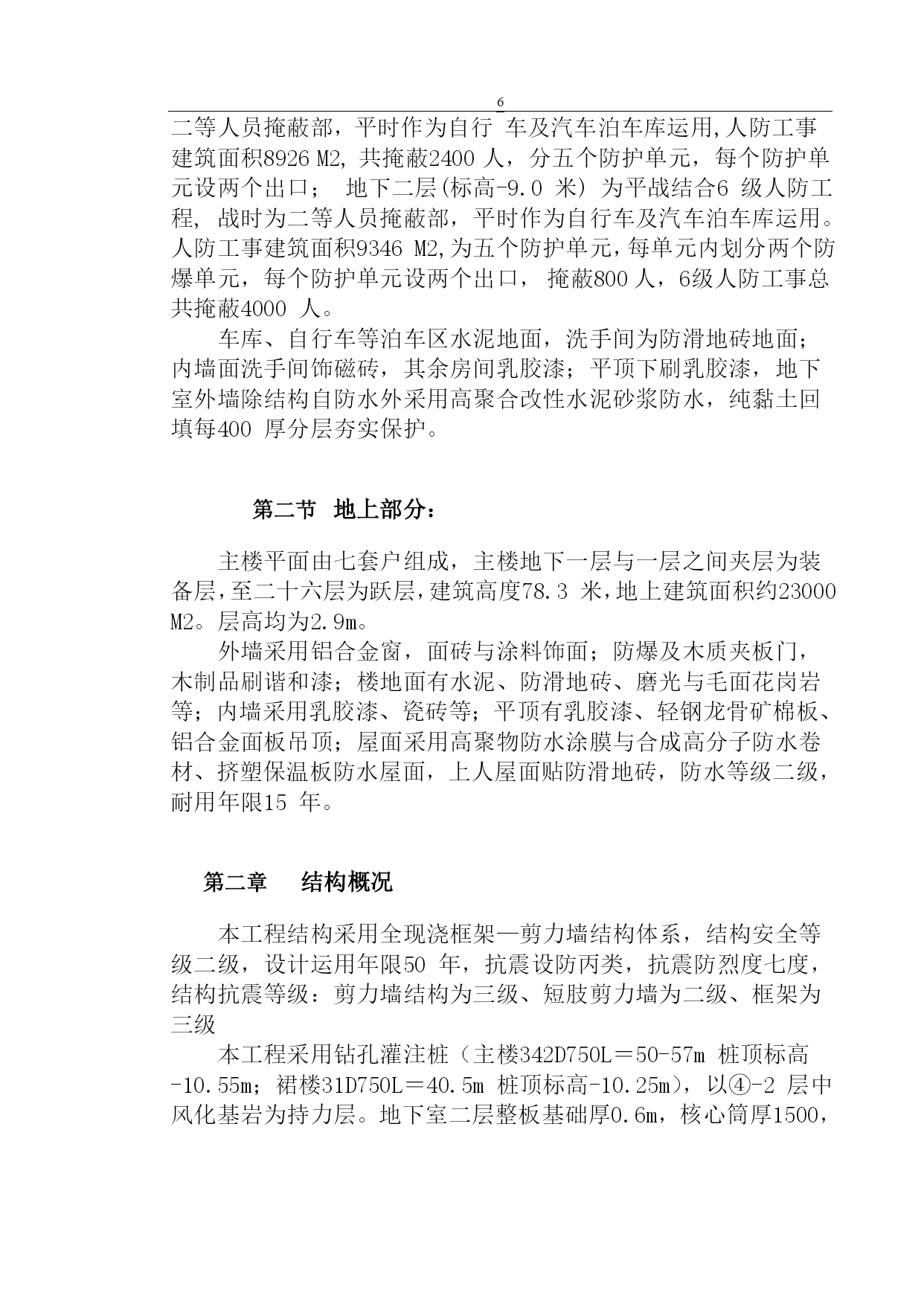 6

二等人员掩蔽部，平时作为自行 车及汽车泊车库运用,人防工事建筑面积8926 M2, 共掩蔽2400 人，分五个防护单元，每个防护单元设两个出口； 地下二层(标高-9.0 米) 为平战结合6 级人防工程, 战时为二等人员掩蔽部，平时作为自行车及汽车泊车库运用。人防工事建筑面积9346 M2,为五个防护单元,每单元内划分两个防爆单元，每个防护单元设两个出口， 掩蔽800 人，6级人防工事总共掩蔽4000 人。

车库、自行车等泊车区水泥地面，洗手间为防滑地砖地面；内墙面洗手间饰磁砖，其余房间乳胶漆；平顶下刷乳胶漆，地下室外墙除结构自防水外采用高聚合改性水泥砂浆防水，纯黏土回填每400 厚分层夯实保护。

第二节 地上部分：

主楼平面由七套户组成，主楼地下一层与一层之间夹层为装备层,至二十六层为跃层,建筑高度78.3 米,地上建筑面积约23000 M2。层高均为2.9m。

外墙采用铝合金窗，面砖与涂料饰面；防爆及木质夹板门，木制品刷谐和漆；楼地面有水泥、防滑地砖、磨光与毛面花岗岩等；内墙采用乳胶漆、瓷砖等；平顶有乳胶漆、轻钢龙骨矿棉板、铝合金面板吊顶；屋面采用高聚物防水涂膜与合成高分子防水卷材、挤塑保温板防水屋面，上人屋面贴防滑地砖，防水等级二级，耐用年限15 年。

第二章 结构概况

本工程结构采用全现浇框架—剪力墙结构体系，结构安全等级二级，设计运用年限50 年，抗震设防丙类，抗震防烈度七度，结构抗震等级：剪力墙结构为三级、短肢剪力墙为二级、框架为三级

本工程采用钻孔灌注桩（主楼342D750L＝50-57m 桩顶标高-10.55m；裙楼31D750L＝40.5m 桩顶标高-10.25m），以④-2 层中风化基岩为持力层。地下室二层整板基础厚0.6m，核心筒厚1500，